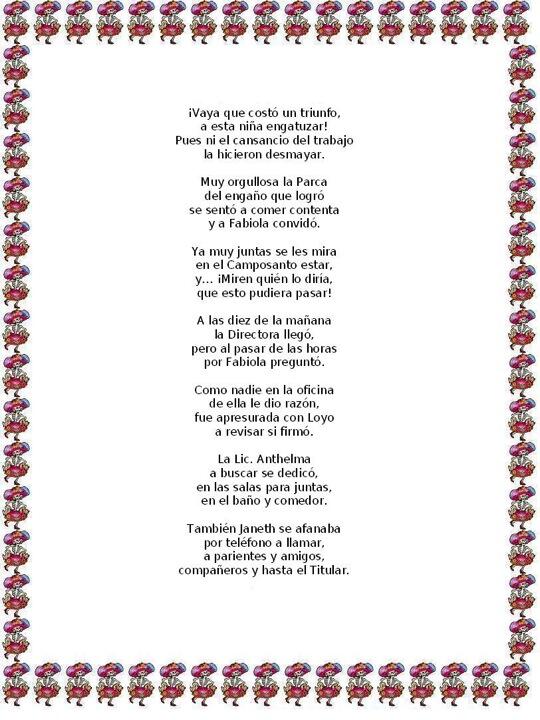 ¡Vaya que costó un triunfo,
a esta niña engatuzar!
Pues ni el cansancio del trabajo
la hicieron desmayar.

Muy orgullosa la Parca
del engaño que logró
se sentó a comer contenta
y a Fabiola convidó.

Ya muy juntas se les mira
en el Camposanto estar,
y... ¡Miren quién lo diría,
que esto pudiera pasar!

A las diez de la mañana
la Directora llegó,
pero al pasar de las horas
por Fabiola preguntó.

Como nadie en la oficina
de ella le dio razón,
fue apresurada con Loyo
a revisar si firmó.

La Lic. Anthelma
a buscar se dedicó,
en las salas para juntas,
en el baño y comedor.

También Janeth se afanaba
por teléfono a llamar,
a parientes y amigos,
compañeros y hasta el Titular.